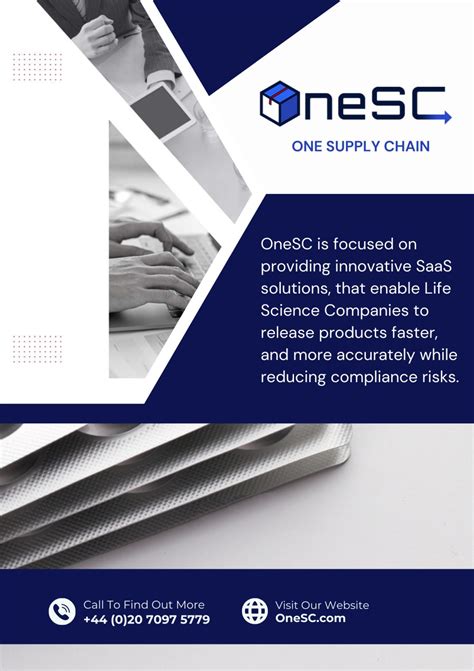 OneSC

ONE SUPPLY CHAIN

OneSC is focused on providing innovative SaaS solutions, that enable Life Science Companies to release products faster, and more accurately while reducing compliance risks.

Call To Find Out More
+44 (0)20 7097 5779

Visit Our Website
OneSC.com